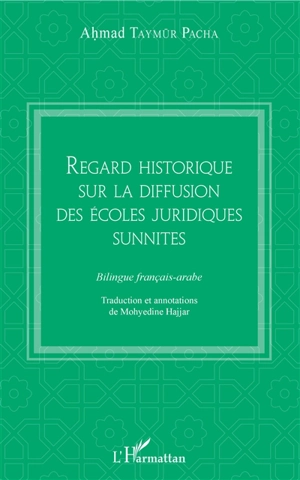 Aḥmad Taymūr Pacha

Regard historique sur la diffusion des écoles juridiques sunnites

Bilingue français-arabe

Traduction et annotations de Mohyedine Hajjar

L'Harmattan